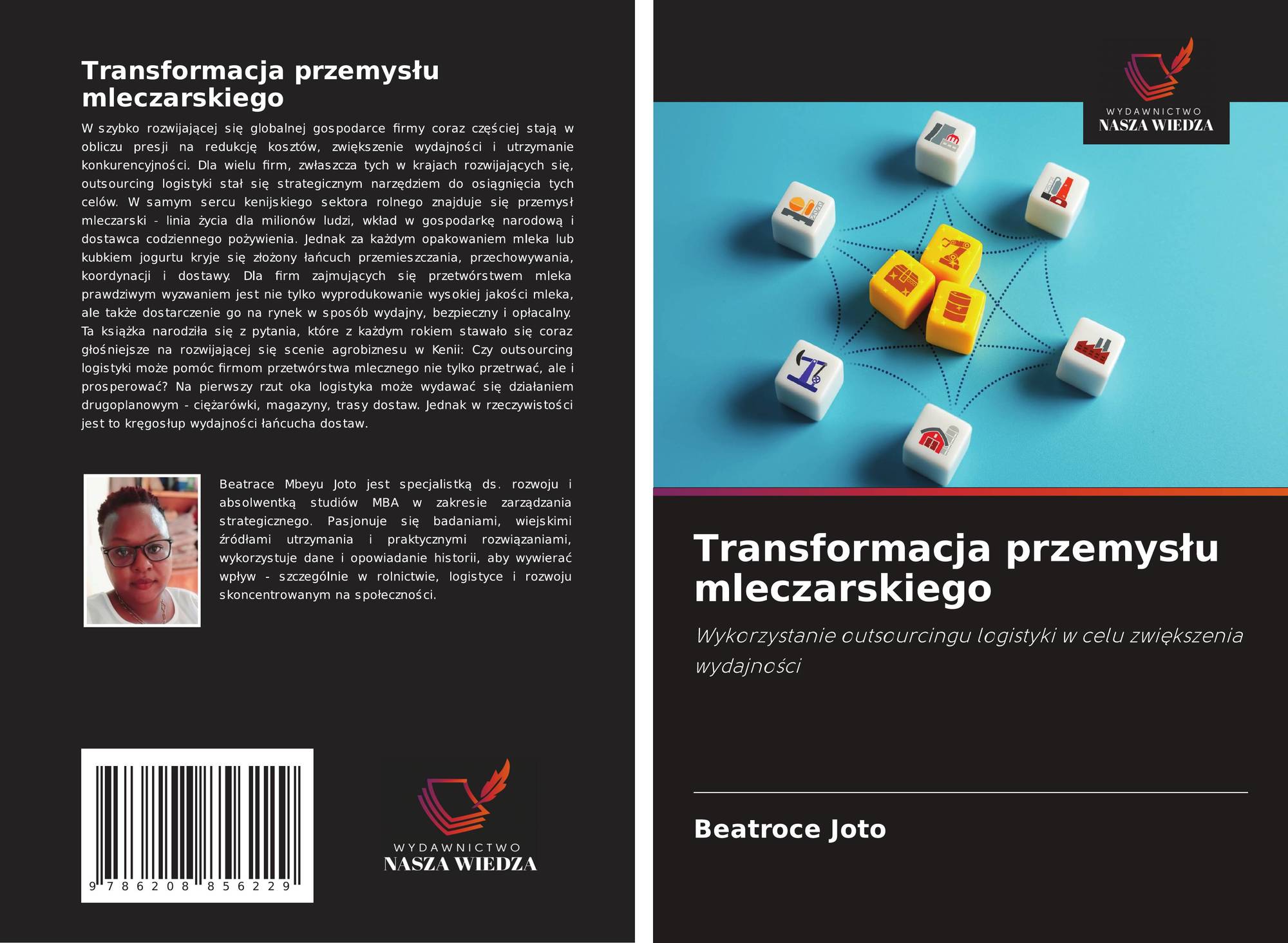 Transformacja przemysłu mleczarskiego

W szybko rozwijającej się globalnej gospodarce firmy coraz częściej stają w obliczu presji na redukcję kosztów, zwiększenie wydajności i utrzymanie konkurencyjności. Dla wielu firm, zwłaszcza tych w krajach rozwijających się, outsourcing logistyki stał się strategicznym narzędziem do osiągnięcia tych celów. W samym sercu kenijskiego sektora rolnego znajduje się przemysł mleczarski - linia życia dla milionów ludzi, wkład w gospodarkę narodową i dostawca codziennego pożywienia. Jednak za każdym opakowaniem mleka lub kubkiem jogurtu kryje się złożony łańcuch przemieszczania, przechowywania, koordynacji i dostawy. Dla firm zajmujących się przetwórstwem mleka prawdziwym wyzwaniem jest nie tylko wyprodukowanie wysokiej jakości mleka, ale także dostarczenie go na rynek w sposób wydajny, bezpieczny i opłacalny. Ta książka narodziła się z pytania, które z każdym rokiem stawało się coraz głośniejsze na rozwijającej się scenie agrobiznesu w Kenii: Czy outsourcing logistyki może pomóc firmom przetwórstwa mlecznego nie tylko przetrwać, ale i prosperować? Na pierwszy rzut oka logistyka może wydawać się działaniem drugoplanowym - ciężarówki, magazyny, trasy dostaw. Jednak w rzeczywistości jest to kręgosłup wydajności łańcucha dostaw.

Beatrace Mbeyu Joto jest specjalistką ds. rozwoju i absolwentką studiów MBA w zakresie zarządzania strategicznego. Pasjonuje się badaniami, wiejskimi źródłami utrzymania i praktycznymi rozwiązaniami, wykorzystuje dane i opowiadanie historii, aby wywierać wpływ - szczególnie w rolnictwie, logistyce i rozwoju skoncentrowanym na społeczności.

9 786208 856229

WYDAWNICTWO
NASZA WIEDZA

WYDAWNICTWO
NASZA WIEDZA

Transformacja przemysłu mleczarskiego

Wykorzystanie outsourcingu logistyki w celu zwiększenia wydajności

Beatroce Joto